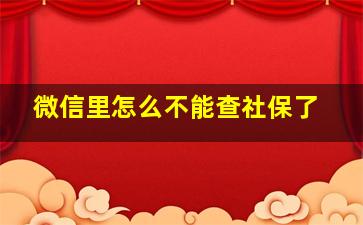 微信里怎么不能查社保了